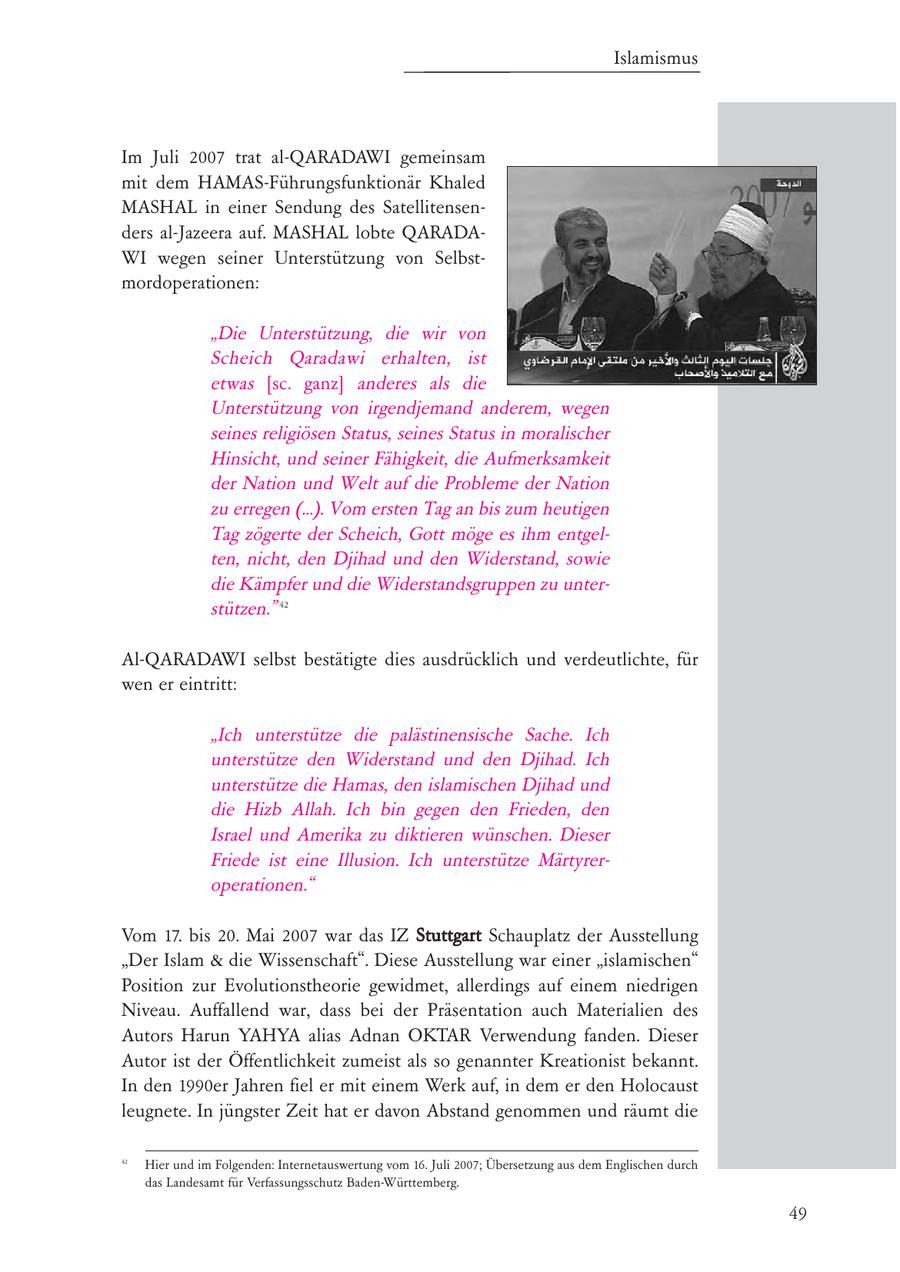 Islamismus

Im Juli 2007 trat al-QARADAWI gemeinsam mit dem HAMAS-Führungsfunktionär Khaled MASHAL in einer Sendung des Satellitensenders al-Jazeera auf. MASHAL lobte QARADAWI wegen seiner Unterstützung von Selbstmordoperationen:

الدوحة

جلسات اليوم الثالث والأخير من ملتقى الإمام القرضاوي مع التلاميذ والأصحاب

„Die Unterstützung, die wir von Scheich Qaradawi erhalten, ist etwas [sc. ganz] anderes als die Unterstützung von irgendjemand anderem, wegen seines religiösen Status, seines Status in moralischer Hinsicht, und seiner Fähigkeit, die Aufmerksamkeit der Nation und Welt auf die Probleme der Nation zu erregen (...). Vom ersten Tag an bis zum heutigen Tag zögerte der Scheich, Gott möge es ihm entgelten, nicht, den Djihad und den Widerstand, sowie die Kämpfer und die Widerstandsgruppen zu unterstützen.“$^{42}$

Al-QARADAWI selbst bestätigte dies ausdrücklich und verdeutlichte, für wen er eintritt:

„Ich unterstütze die palästinensische Sache. Ich unterstütze den Widerstand und den Djihad. Ich unterstütze die Hamas, den islamischen Djihad und die Hizb Allah. Ich bin gegen den Frieden, den Israel und Amerika zu diktieren wünschen. Dieser Friede ist eine Illusion. Ich unterstütze Märtyreroperationen.“

Vom 17. bis 20. Mai 2007 war das IZ Stuttgart Schauplatz der Ausstellung „Der Islam & die Wissenschaft“. Diese Ausstellung war einer „islamischen“ Position zur Evolutionstheorie gewidmet, allerdings auf einem niedrigen Niveau. Auffallend war, dass bei der Präsentation auch Materialien des Autors Harun YAHYA alias Adnan OKTAR Verwendung fanden. Dieser Autor ist der Öffentlichkeit zumeist als so genannter Kreationist bekannt. In den 1990er Jahren fiel er mit einem Werk auf, in dem er den Holocaust leugnete. In jüngster Zeit hat er davon Abstand genommen und räumt die

$^{42}$ Hier und im Folgenden: Internetauswertung vom 16. Juli 2007; Übersetzung aus dem Englischen durch das Landesamt für Verfassungsschutz Baden-Württemberg.

49